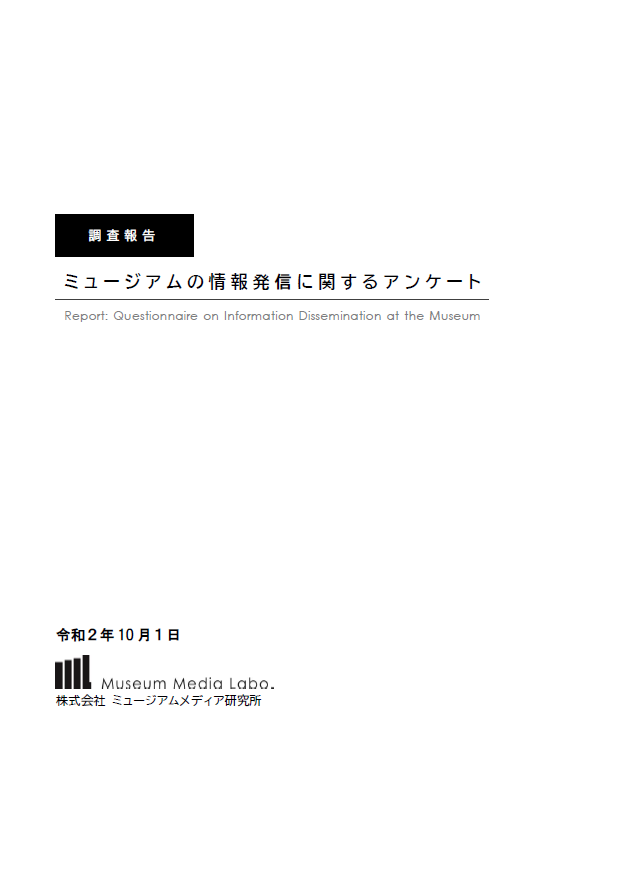 調査報告

ミュージアムの情報発信に関するアンケート

Report: Questionnaire on Information Dissemination at the Museum

令和２年10月１日

Museum Media Labo.
株式会社 ミュージアムメディア研究所